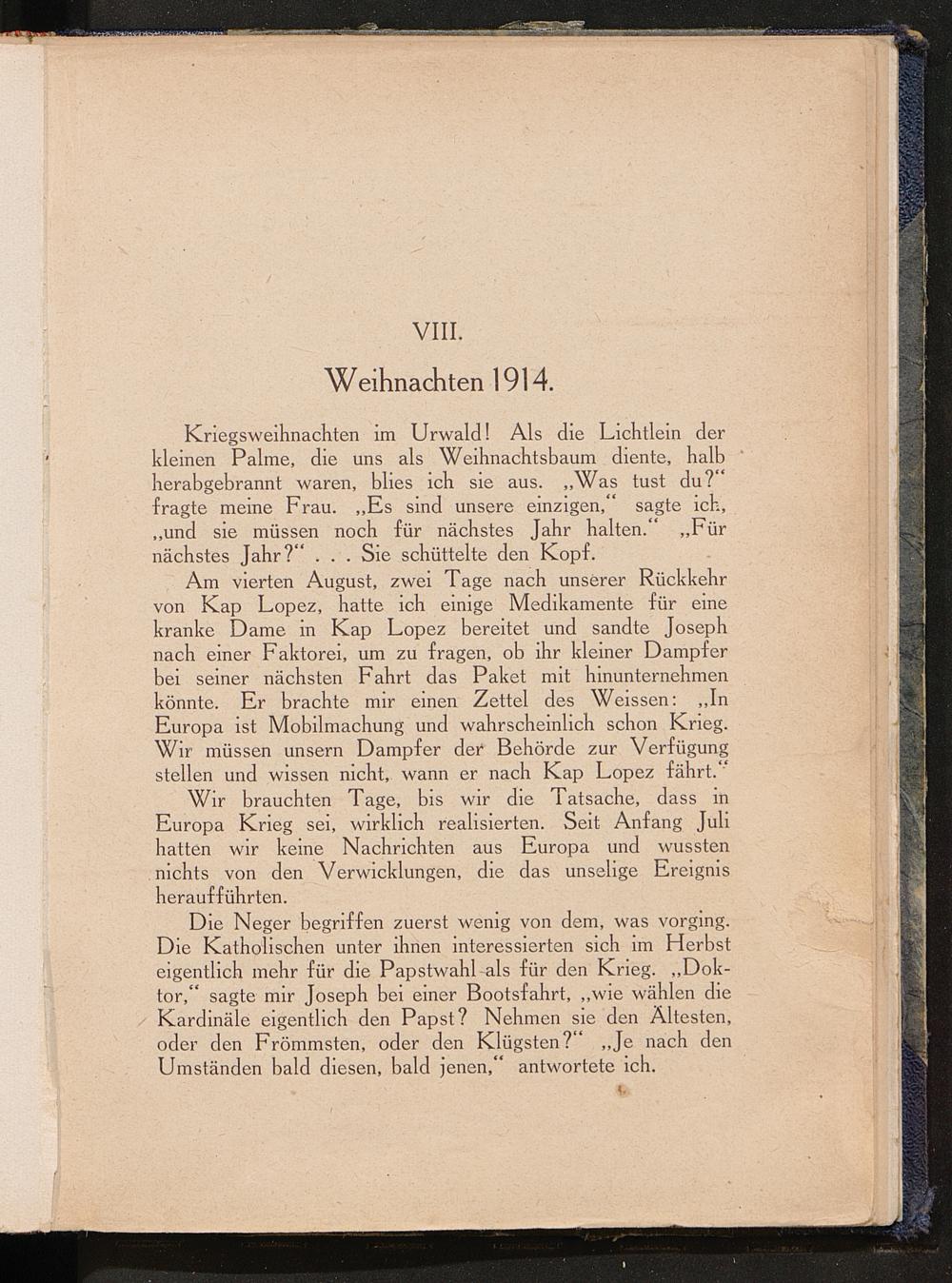 VIII.

Weihnachten 1914.

Kriegsweihnachten im Urwald! Als die Lichtlein der kleinen Palme, die uns als Weihnachtsbaum diente, halb herabgebrannt waren, blies ich sie aus. „Was tust du?“ fragte meine Frau. „Es sind unsere einzigen,“ sagte ich, „und sie müssen noch für nächstes Jahr halten.“ „Für nächstes Jahr?“ . . . Sie schüttelte den Kopf.

Am vierten August, zwei Tage nach unserer Rückkehr von Kap Lopez, hatte ich einige Medikamente für eine kranke Dame in Kap Lopez bereitet und sandte Joseph nach einer Faktorei, um zu fragen, ob ihr kleiner Dampfer bei seiner nächsten Fahrt das Paket mit hinunternehmen könnte. Er brachte mir einen Zettel des Weissen: „In Europa ist Mobilmachung und wahrscheinlich schon Krieg. Wir müssen unsern Dampfer der Behörde zur Verfügung stellen und wissen nicht, wann er nach Kap Lopez fährt.“

Wir brauchten Tage, bis wir die Tatsache, dass in Europa Krieg sei, wirklich realisierten. Seit Anfang Juli hatten wir keine Nachrichten aus Europa und wussten nichts von den Verwicklungen, die das unselige Ereignis heraufführten.

Die Neger begriffen zuerst wenig von dem, was vorging. Die Katholischen unter ihnen interessierten sich im Herbst eigentlich mehr für die Papstwahl als für den Krieg. „Doktor,“ sagte mir Joseph bei einer Bootsfahrt, „wie wählen die Kardinäle eigentlich den Papst? Nehmen sie den Ältesten, oder den Frömmsten, oder den Klügsten?“ „Je nach den Umständen bald diesen, bald jenen,“ antwortete ich.